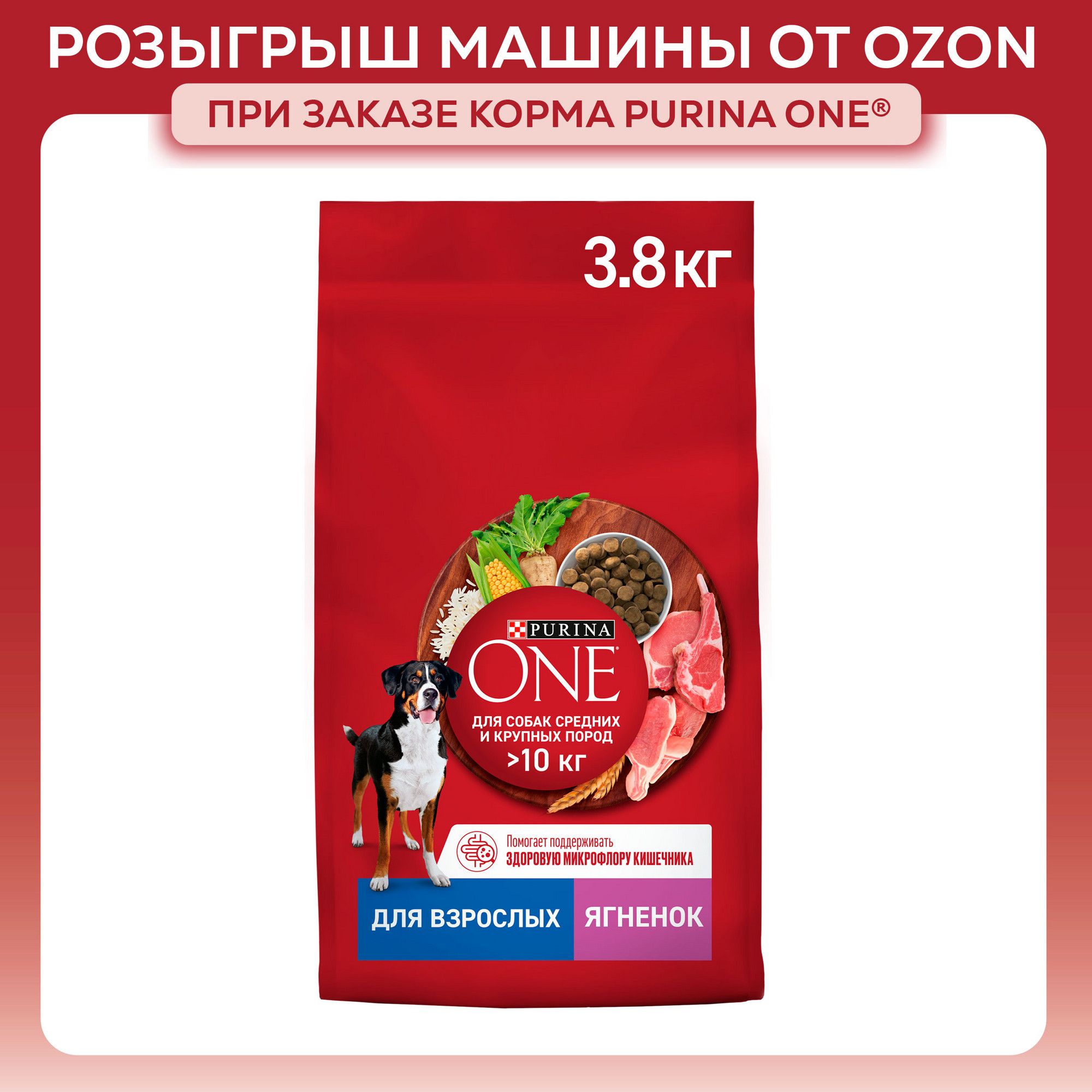 РОЗЫГРЫШ МАШИНЫ ОТ OZON

ПРИ ЗАКАЗЕ КОРМА PURINA ONE®

3.8 кг

PURINA

ONE

ДЛЯ СОБАК СРЕДНИХ И КРУПНЫХ ПОРОД

>10 кг

Помогает поддерживать
ЗДОРОВУЮ МИКРОФЛОРУ КИШЕЧНИКА

ДЛЯ ВЗРОСЛЫХ

ЯГНЕНОК